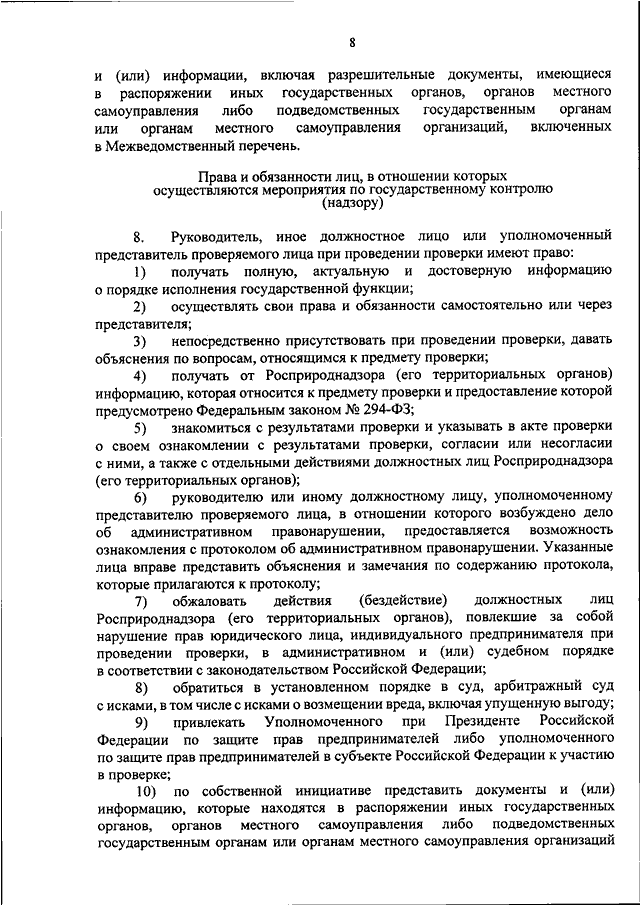 8

и (или) информации, включая разрешительные документы, имеющиеся в распоряжении иных государственных органов, органов местного самоуправления либо подведомственных государственным органам или органам местного самоуправления организаций, включенных в Межведомственный перечень.

Права и обязанности лиц, в отношении которых осуществляются мероприятия по государственному контролю (надзору)

8. Руководитель, иное должностное лицо или уполномоченный представитель проверяемого лица при проведении проверки имеют право:

1) получать полную, актуальную и достоверную информацию о порядке исполнения государственной функции;

2) осуществлять свои права и обязанности самостоятельно или через представителя;

3) непосредственно присутствовать при проведении проверки, давать объяснения по вопросам, относящимся к предмету проверки;

4) получать от Росприроднадзора (его территориальных органов) информацию, которая относится к предмету проверки и предоставление которой предусмотрено Федеральным законом № 294-ФЗ;

5) знакомиться с результатами проверки и указывать в акте проверки о своем ознакомлении с результатами проверки, согласии или несогласии с ними, а также с отдельными действиями должностных лиц Росприроднадзора (его территориальных органов);

6) руководителю или иному должностному лицу, уполномоченному представителю проверяемого лица, в отношении которого возбуждено дело об административном правонарушении, предоставляется возможность ознакомления с протоколом об административном правонарушении. Указанные лица вправе представить объяснения и замечания по содержанию протокола, которые прилагаются к протоколу;

7) обжаловать действия (бездействие) должностных лиц Росприроднадзора (его территориальных органов), повлекшие за собой нарушение прав юридического лица, индивидуального предпринимателя при проведении проверки, в административном и (или) судебном порядке в соответствии с законодательством Российской Федерации;

8) обратиться в установленном порядке в суд, арбитражный суд с исками, в том числе с исками о возмещении вреда, включая упущенную выгоду;

9) привлекать Уполномоченного при Президенте Российской Федерации по защите прав предпринимателей либо уполномоченного по защите прав предпринимателей в субъекте Российской Федерации к участию в проверке;

10) по собственной инициативе представить документы и (или) информацию, которые находятся в распоряжении иных государственных органов, органов местного самоуправления либо подведомственных государственным органам или органам местного самоуправления организаций